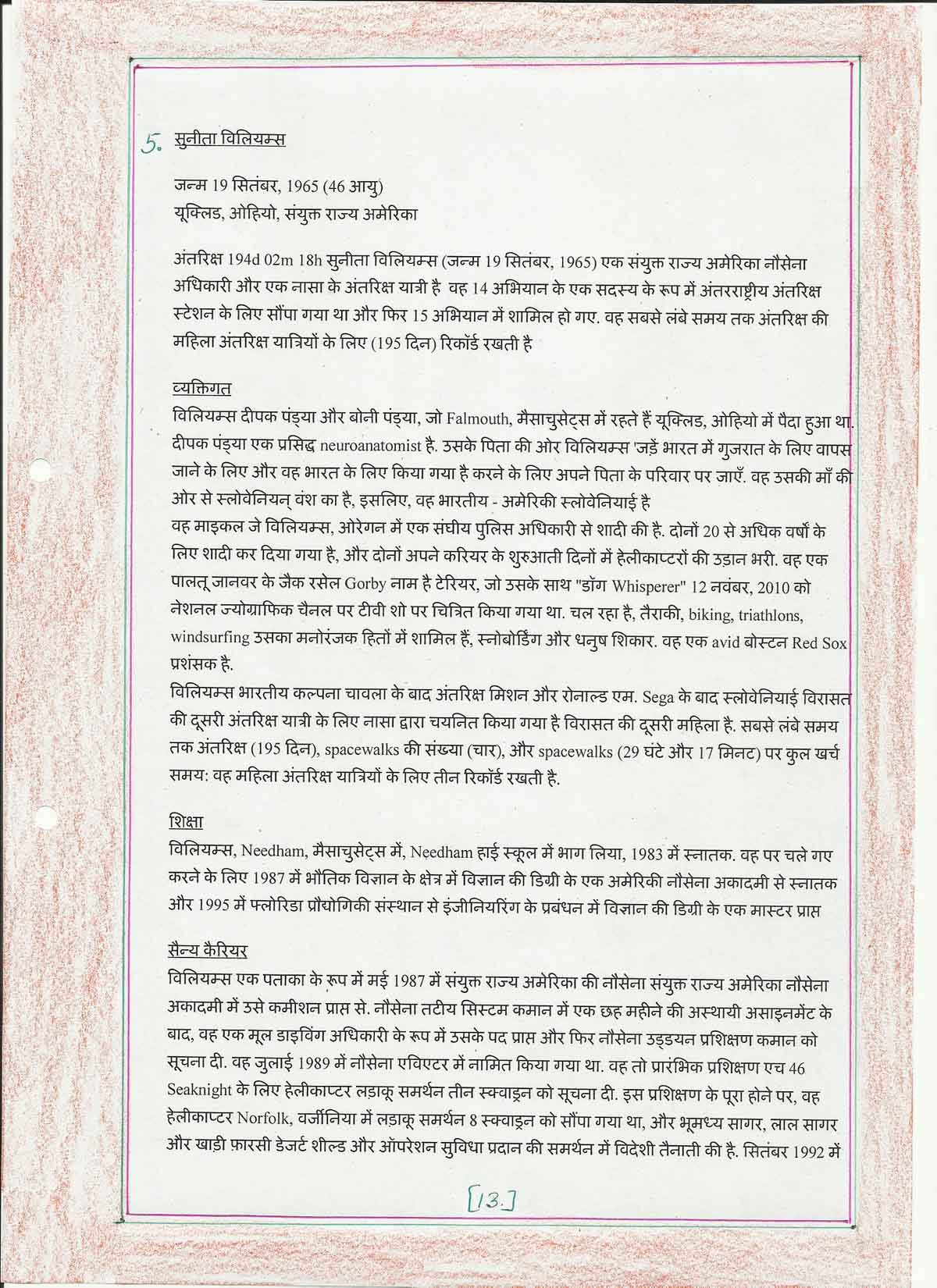 5. सुनीता विलियम्स

जन्म 19 सितंबर, 1965 (46 आयु)
यूक्लिड, ओहियो, संयुक्त राज्य अमेरिका

अंतरिक्ष 194d 02m 18h सुनीता विलियम्स (जन्म 19 सितंबर, 1965) एक संयुक्त राज्य अमेरिका नौसेना अधिकारी और एक नासा के अंतरिक्ष यात्री है वह 14 अभियान के एक सदस्य के रूप में अंतरराष्ट्रीय अंतरिक्ष स्टेशन के लिए सौंपा गया था और फिर 15 अभियान में शामिल हो गए. वह सबसे लंबे समय तक अंतरिक्ष की महिला अंतरिक्ष यात्रियों के लिए (195 दिन) रिकॉर्ड रखती है

व्यक्तिगत
विलियम्स दीपक पंड्या और बोनी पंड्या, जो Falmouth, मैसाचुसेट्स में रहते हैं यूक्लिड, ओहियो में पैदा हुआ था. दीपक पंड्या एक प्रसिद्ध neuroanatomist है. उसके पिता की ओर विलियम्स 'जड़ें भारत में गुजरात के लिए वापस जाने के लिए और वह भारत के लिए किया गया है करने के लिए अपने पिता के परिवार पर जाएँ. वह उसकी माँ की ओर से स्लोवेनियन् वंश का है, इसलिए, वह भारतीय - अमेरिकी स्लोवेनियाई है
वह माइकल जे विलियम्स, ओरेगन में एक संघीय पुलिस अधिकारी से शादी की है. दोनों 20 से अधिक वर्षों के लिए शादी कर दिया गया है, और दोनों अपने करियर के शुरुआती दिनों में हेलीकाप्टरों की उड़ान भरी. वह एक पालतू जानवर के जैक रसेल Gorby नाम है टेरियर, जो उसके साथ "डॉग Whisperer" 12 नवंबर, 2010 को नेशनल ज्योग्राफिक चैनल पर टीवी शो पर चित्रित किया गया था. चल रहा है, तैराकी, biking, triathlons, windsurfing उसका मनोरंजक हितों में शामिल हैं, स्नोबोर्डिंग और धनुष शिकार. वह एक avid बोस्टन Red Sox प्रशंसक है.
विलियम्स भारतीय कल्पना चावला के बाद अंतरिक्ष मिशन और रोनाल्ड एम. Sega के बाद स्लोवेनियाई विरासत की दूसरी अंतरिक्ष यात्री के लिए नासा द्वारा चयनित किया गया है विरासत की दूसरी महिला है. सबसे लंबे समय तक अंतरिक्ष (195 दिन), spacewalks की संख्या (चार), और spacewalks (29 घंटे और 17 मिनट) पर कुल खर्च समय: वह महिला अंतरिक्ष यात्रियों के लिए तीन रिकॉर्ड रखती है.

शिक्षा
विलियम्स, Needham, मैसाचुसेट्स में, Needham हाई स्कूल में भाग लिया, 1983 में स्नातक. वह पर चले गए करने के लिए 1987 में भौतिक विज्ञान के क्षेत्र में विज्ञान की डिग्री के एक अमेरिकी नौसेना अकादमी से स्नातक और 1995 में फ्लोरिडा प्रौद्योगिकी संस्थान से इंजीनियरिंग के प्रबंधन में विज्ञान की डिग्री के एक मास्टर प्राप्त

सैन्य कैरियर
विलियम्स एक पताका के रूप में मई 1987 में संयुक्त राज्य अमेरिका की नौसेना संयुक्त राज्य अमेरिका नौसेना अकादमी में उसे कमीशन प्राप्त से. नौसेना तटीय सिस्टम कमान में एक छह महीने की अस्थायी असाइनमेंट के बाद, वह एक मूल डाइविंग अधिकारी के रूप में उसके पद प्राप्त और फिर नौसेना उड्डयन प्रशिक्षण कमान को सूचना दी. वह जुलाई 1989 में नौसेना एविएटर में नामित किया गया था. वह तो प्रारंभिक प्रशिक्षण एच 46 Seaknight के लिए हेलीकाप्टर लड़ाकू समर्थन तीन स्क्वाड्रन को सूचना दी. इस प्रशिक्षण के पूरा होने पर, वह हेलीकाप्टर Norfolk, वर्जीनिया में लड़ाकू समर्थन 8 स्क्वाड्रन को सौंपा गया था, और भूमध्य सागर, लाल सागर और खाड़ी फ़ारसी डेजर्ट शील्ड और ऑपरेशन सुविधा प्रदान की समर्थन में विदेशी तैनाती की है. सितंबर 1992 में

[13.]